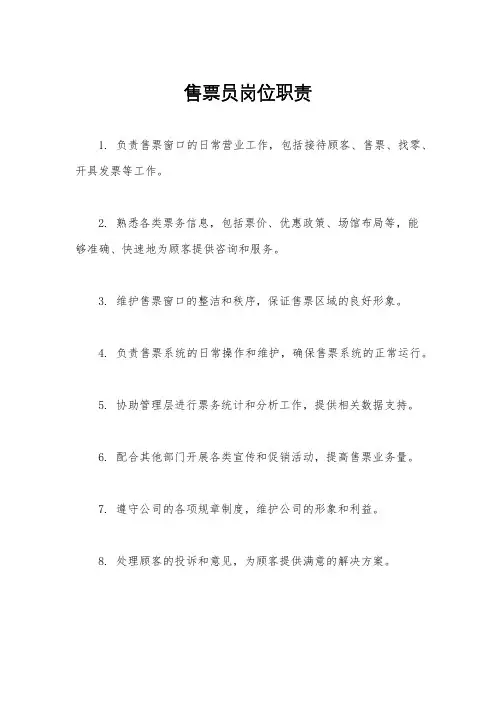 售票员岗位职责

1. 负责售票窗口的日常营业工作，包括接待顾客、售票、找零、开具发票等工作。

2. 熟悉各类票务信息，包括票价、优惠政策、场馆布局等，能够准确、快速地为顾客提供咨询和服务。

3. 维护售票窗口的整洁和秩序，保证售票区域的良好形象。

4. 负责售票系统的日常操作和维护，确保售票系统的正常运行。

5. 协助管理层进行票务统计和分析工作，提供相关数据支持。

6. 配合其他部门开展各类宣传和促销活动，提高售票业务量。

7. 遵守公司的各项规章制度，维护公司的形象和利益。

8. 处理顾客的投诉和意见，为顾客提供满意的解决方案。